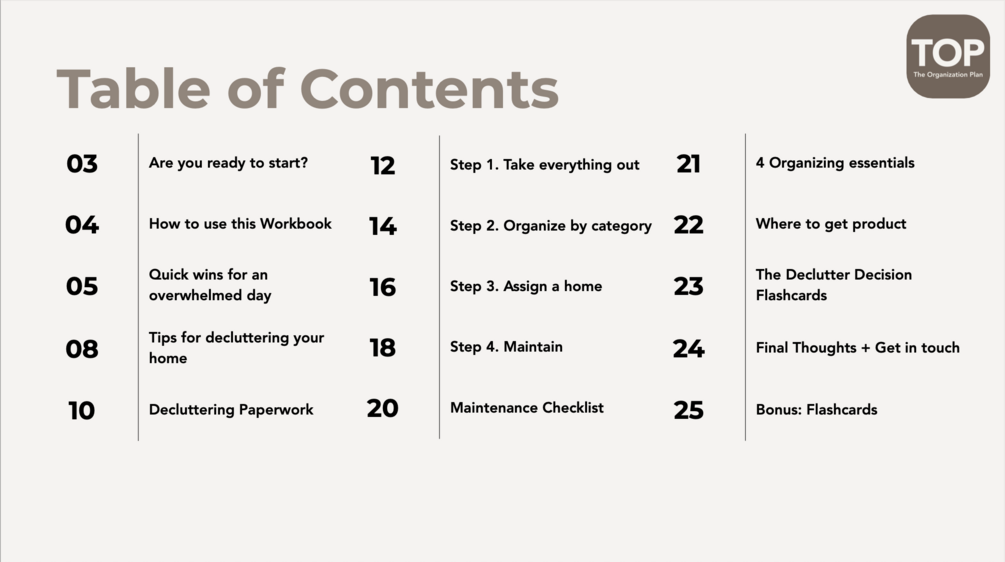 TOP
The Organization Plan

Table of Contents

03 Are you ready to start?

04 How to use this Workbook

05 Quick wins for an overwhelmed day

08 Tips for decluttering your home

10 Decluttering Paperwork

12 Step 1. Take everything out

14 Step 2. Organize by category

16 Step 3. Assign a home

18 Step 4. Maintain

20 Maintenance Checklist

21 4 Organizing essentials

22 Where to get product

23 The Declutter Decision Flashcards

24 Final Thoughts + Get in touch

25 Bonus: Flashcards